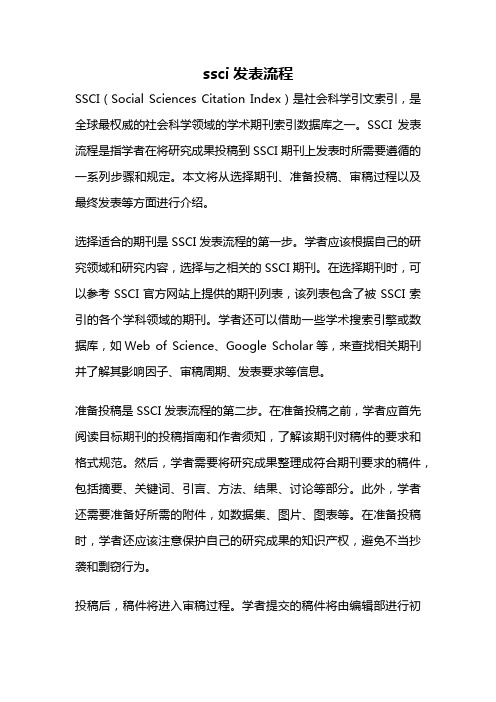 ssci 发表流程

SSCI（Social Sciences Citation Index）是社会科学引文索引，是全球最权威的社会科学领域的学术期刊索引数据库之一。SSCI 发表流程是指学者在将研究成果投稿到 SSCI 期刊上发表时所需要遵循的一系列步骤和规定。本文将从选择期刊、准备投稿、审稿过程以及最终发表等方面进行介绍。

选择适合的期刊是 SSCI 发表流程的第一步。学者应该根据自己的研究领域和研究内容，选择与之相关的 SSCI 期刊。在选择期刊时，可以参考 SSCI 官方网站上提供的期刊列表，该列表包含了被 SSCI 索引的各个学科领域的期刊。学者还可以借助一些学术搜索引擎或数据库，如 Web of Science、Google Scholar 等，来查找相关期刊并了解其影响因子、审稿周期、发表要求等信息。

准备投稿是 SSCI 发表流程的第二步。在准备投稿之前，学者应首先阅读目标期刊的投稿指南和作者须知，了解该期刊对稿件的要求和格式规范。然后，学者需要将研究成果整理成符合期刊要求的稿件，包括摘要、关键词、引言、方法、结果、讨论等部分。此外，学者还需要准备好所需的附件，如数据集、图片、图表等。在准备投稿时，学者还应该注意保护自己的研究成果的知识产权，避免不当抄袭和剽窃行为。

投稿后，稿件将进入审稿过程。学者提交的稿件将由编辑部进行初